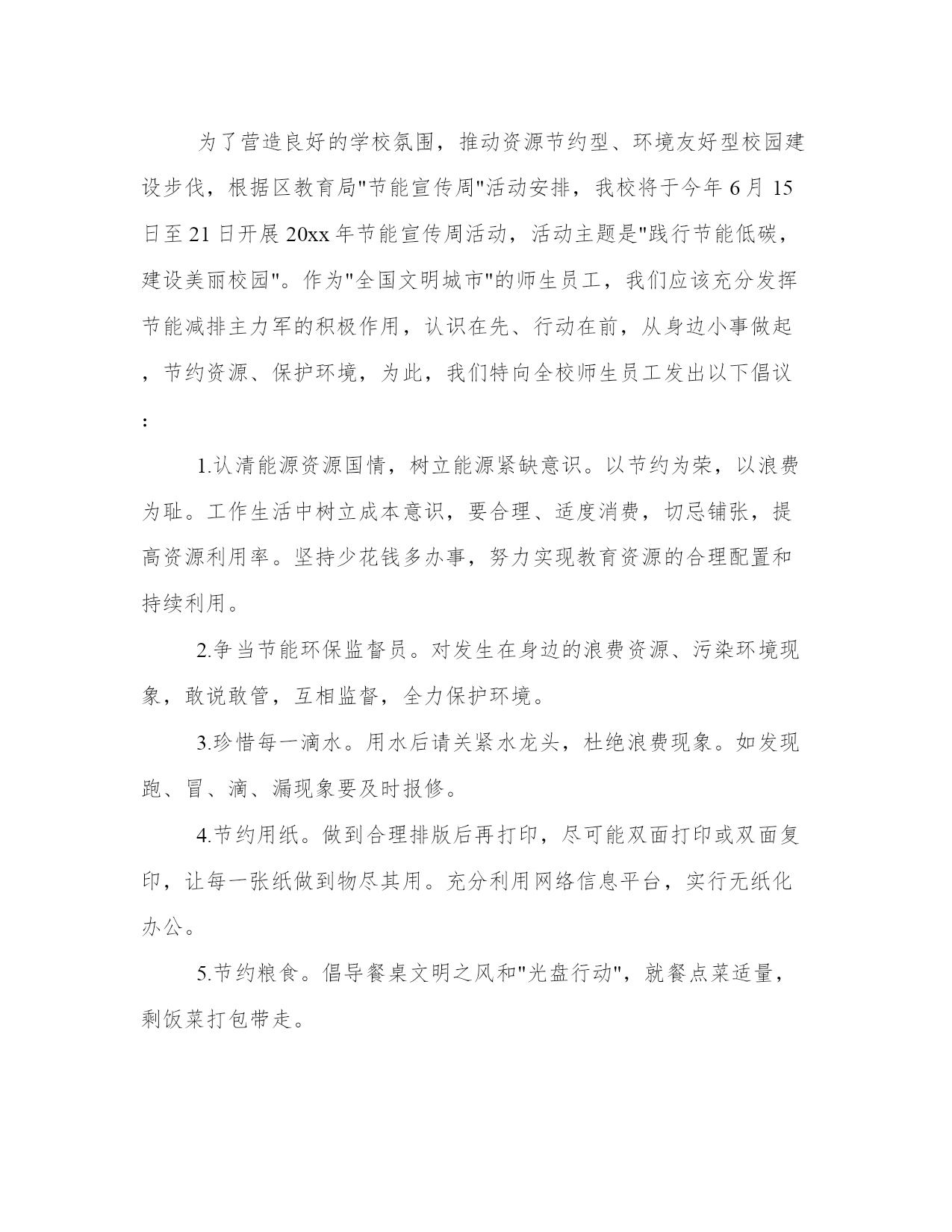 为了营造良好的学校氛围，推动资源节约型、环境友好型校园建设步伐，根据区教育局"节能宣传周"活动安排，我校将于今年6月15日至21日开展20xx年节能宣传周活动，活动主题是"践行节能低碳，建设美丽校园"。作为"全国文明城市"的师生员工，我们应该充分发挥节能减排主力军的积极作用，认识在先、行动在前，从身边小事做起，节约资源、保护环境，为此，我们特向全校师生员工发出以下倡议：

1.认清能源资源国情，树立能源紧缺意识。以节约为荣，以浪费为耻。工作生活中树立成本意识，要合理、适度消费，切忌铺张，提高资源利用率。坚持少花钱多办事，努力实现教育资源的合理配置和持续利用。

2.争当节能环保监督员。对发生在身边的浪费资源、污染环境现象，敢说敢管，互相监督，全力保护环境。

3.珍惜每一滴水。用水后请关紧水龙头，杜绝浪费现象。如发现跑、冒、滴、漏现象要及时报修。

4.节约用纸。做到合理排版后再打印，尽可能双面打印或双面复印，让每一张纸做到物尽其用。充分利用网络信息平台，实行无纸化办公。

5.节约粮食。倡导餐桌文明之风和"光盘行动"，就餐点菜适量，剩饭菜打包带走。